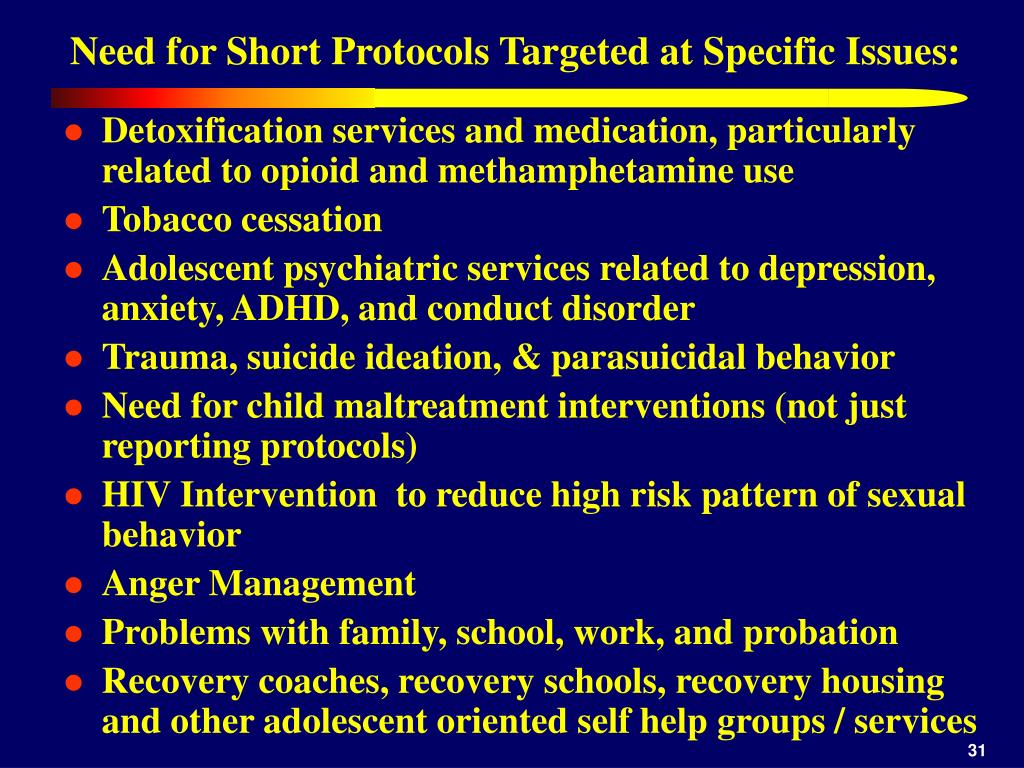 Need for Short Protocols Targeted at Specific Issues:

- Detoxification services and medication, particularly related to opioid and methamphetamine use
- Tobacco cessation
- Adolescent psychiatric services related to depression, anxiety, ADHD, and conduct disorder
- Trauma, suicide ideation, & parasuicidal behavior
- Need for child maltreatment interventions (not just reporting protocols)
- HIV Intervention to reduce high risk pattern of sexual behavior
- Anger Management
- Problems with family, school, work, and probation
- Recovery coaches, recovery schools, recovery housing and other adolescent oriented self help groups / services

31